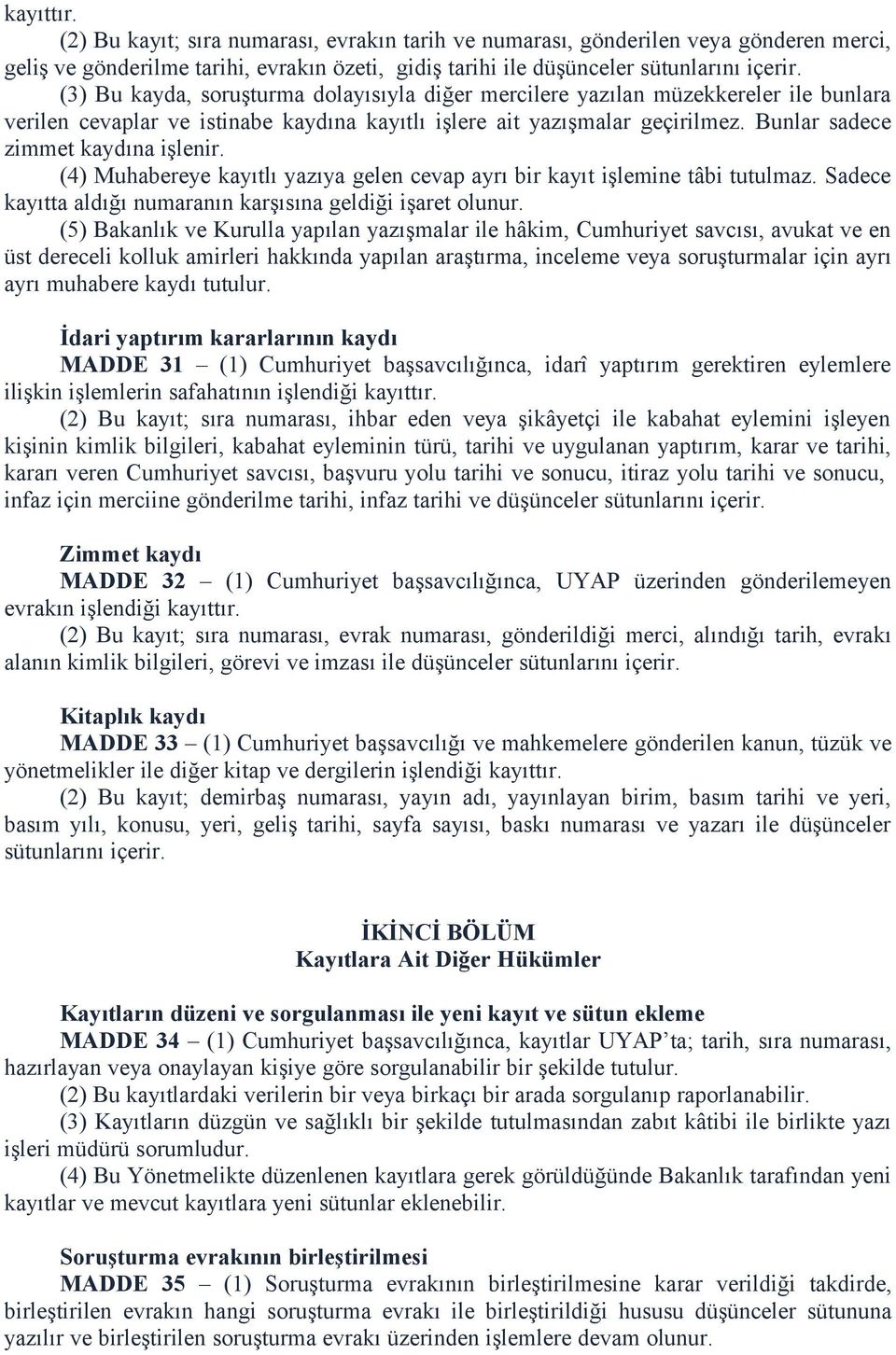 kayıttır.

(2) Bu kayıt; sıra numarası, evrakın tarih ve numarası, gönderilen veya gönderen merci, geliş ve gönderilme tarihi, evrakın özeti, gidiş tarihi ile düşünceler sütunlarını içerir.

(3) Bu kayda, soruşturma dolayısıyla diğer mercilere yazılan müzekkereler ile bunlara verilen cevaplar ve istinabe kaydına kayıtlı işlere ait yazışmalar geçirilmez. Bunlar sadece zimmet kaydına işlenir.

(4) Muhabereye kayıtlı yazıya gelen cevap ayrı bir kayıt işlemine tâbi tutulmaz. Sadece kayıtta aldığı numaranın karşısına geldiği işaret olunur.

(5) Bakanlık ve Kurulla yapılan yazışmalar ile hâkim, Cumhuriyet savcısı, avukat ve en üst dereceli kolluk amirleri hakkında yapılan araştırma, inceleme veya soruşturmalar için ayrı ayrı muhabere kaydı tutulur.

İdari yaptırım kararlarının kaydı

MADDE 31 – (1) Cumhuriyet başsavcılığınca, idarî yaptırım gerektiren eylemlere ilişkin işlemlerin safahatının işlendiği kayıttır.

(2) Bu kayıt; sıra numarası, ihbar eden veya şikâyetçi ile kabahat eylemini işleyen kişinin kimlik bilgileri, kabahat eyleminin türü, tarihi ve uygulanan yaptırım, karar ve tarihi, kararı veren Cumhuriyet savcısı, başvuru yolu tarihi ve sonucu, itiraz yolu tarihi ve sonucu, infaz için merciine gönderilme tarihi, infaz tarihi ve düşünceler sütunlarını içerir.

Zimmet kaydı

MADDE 32 – (1) Cumhuriyet başsavcılığınca, UYAP üzerinden gönderilemeyen evrakın işlendiği kayıttır.

(2) Bu kayıt; sıra numarası, evrak numarası, gönderildiği merci, alındığı tarih, evrakı alanın kimlik bilgileri, görevi ve imzası ile düşünceler sütunlarını içerir.

Kitaplık kaydı

MADDE 33 – (1) Cumhuriyet başsavcılığı ve mahkemelere gönderilen kanun, tüzük ve yönetmelikler ile diğer kitap ve dergilerin işlendiği kayıttır.

(2) Bu kayıt; demirbaş numarası, yayın adı, yayınlayan birim, basım tarihi ve yeri, basım yılı, konusu, yeri, geliş tarihi, sayfa sayısı, baskı numarası ve yazarı ile düşünceler sütunlarını içerir.

İKİNCİ BÖLÜM
Kayıtlara Ait Diğer Hükümler

Kayıtların düzeni ve sorgulanması ile yeni kayıt ve sütun ekleme

MADDE 34 – (1) Cumhuriyet başsavcılığınca, kayıtlar UYAP'ta; tarih, sıra numarası, hazırlayan veya onaylayan kişiye göre sorgulanabilir bir şekilde tutulur.

(2) Bu kayıtlardaki verilerin bir veya birkaçı bir arada sorgulanıp raporlanabilir.

(3) Kayıtların düzgün ve sağlıklı bir şekilde tutulmasından zabıt kâtibi ile birlikte yazı işleri müdürü sorumludur.

(4) Bu Yönetmelikte düzenlenen kayıtlara gerek görüldüğünde Bakanlık tarafından yeni kayıtlar ve mevcut kayıtlara yeni sütunlar eklenebilir.

Soruşturma evrakının birleştirilmesi

MADDE 35 – (1) Soruşturma evrakının birleştirilmesine karar verildiği takdirde, birleştirilen evrakın hangi soruşturma evrakı ile birleştirildiği hususu düşünceler sütununa yazılır ve birleştirilen soruşturma evrakı üzerinden işlemlere devam olunur.